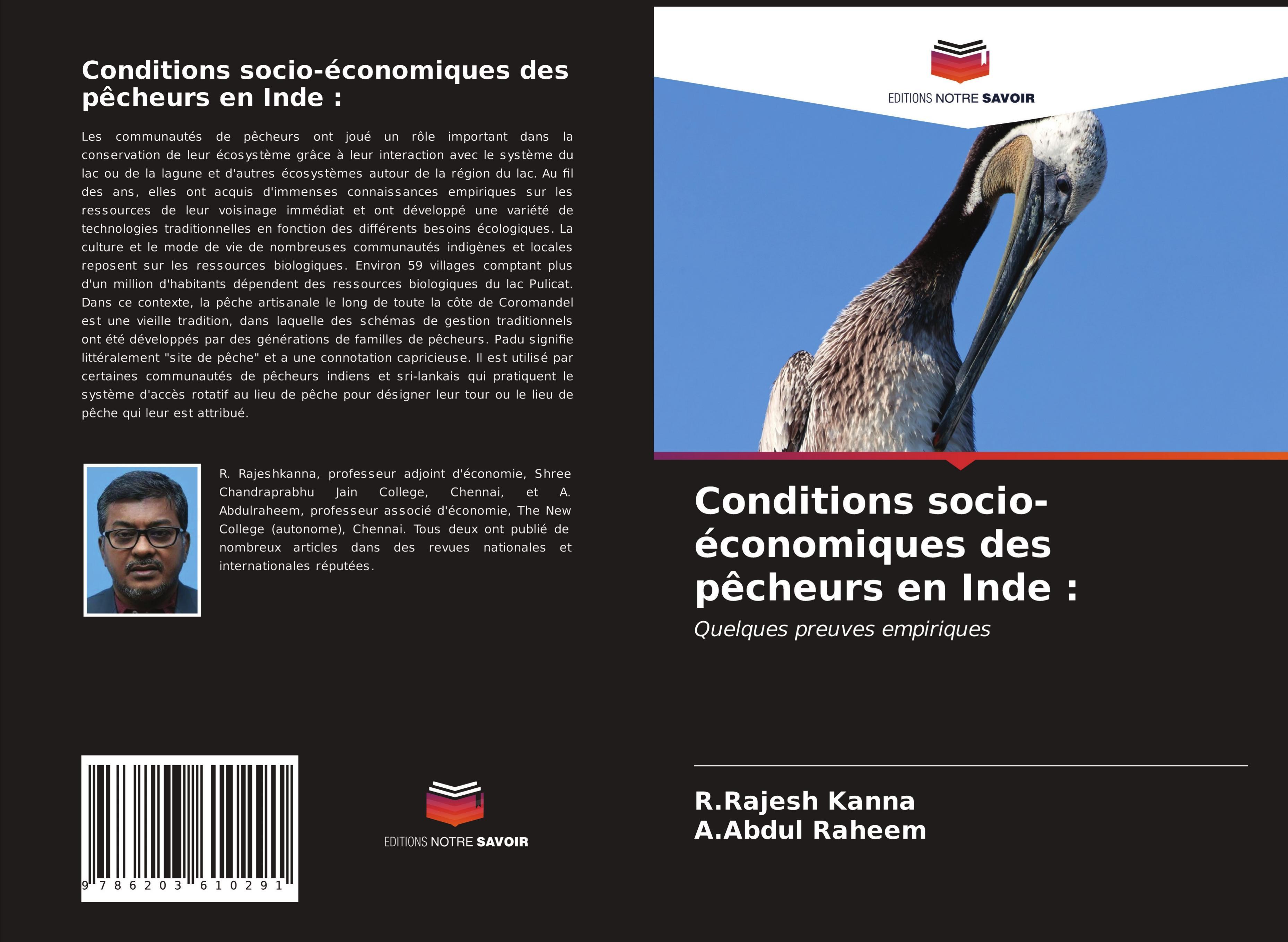 Conditions socio-économiques des pêcheurs en Inde :

Les communautés de pêcheurs ont joué un rôle important dans la conservation de leur écosystème grâce à leur interaction avec le système du lac ou de la lagune et d'autres écosystèmes autour de la région du lac. Au fil des ans, elles ont acquis d'immenses connaissances empiriques sur les ressources de leur voisinage immédiat et ont développé une variété de technologies traditionnelles en fonction des différents besoins écologiques. La culture et le mode de vie de nombreuses communautés indigènes et locales reposent sur les ressources biologiques. Environ 59 villages comptant plus d'un million d'habitants dépendent des ressources biologiques du lac Pulicat. Dans ce contexte, la pêche artisanale le long de toute la côte de Coromandel est une vieille tradition, dans laquelle des schémas de gestion traditionnels ont été développés par des générations de familles de pêcheurs. Padu signifie littéralement "site de pêche" et a une connotation capricieuse. Il est utilisé par certaines communautés de pêcheurs indiens et sri-lankais qui pratiquent le système d'accès rotatif au lieu de pêche pour désigner leur tour ou le lieu de pêche qui leur est attribué.

R. Rajeshkanna, professeur adjoint d'économie, Shree Chandraprabhu Jain College, Chennai, et A. Abdulraheem, professeur associé d'économie, The New College (autonome), Chennai. Tous deux ont publié de nombreux articles dans des revues nationales et internationales réputées.

9 786203 610291

EDITIONS NOTRE SAVOIR

EDITIONS NOTRE SAVOIR

Conditions socio-économiques des pêcheurs en Inde :

Quelques preuves empiriques

R.Rajesh Kanna
A.Abdul Raheem